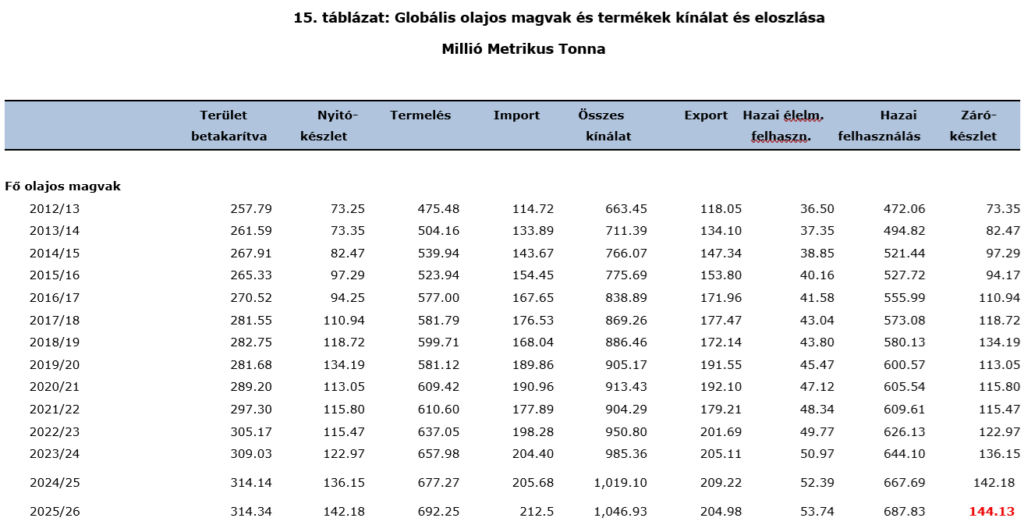 15. táblázat: Globális olajos magvak és termékek kínálat és eloszlása

Millió Metrikus Tonna

| | Terület betakarítva | Nyitó-készlet | Termelés | Import | Összes kínálat | Export | Hazai élelm. felhaszn. | Hazai felhasználás | Záró-készlet |
|---|---|---|---|---|---|---|---|---|---|
| Fő olajos magvak | | | | | | | | | |
| 2012/13 | 257.79 | 73.25 | 475.48 | 114.72 | 663.45 | 118.05 | 36.50 | 472.06 | 73.35 |
| 2013/14 | 261.59 | 73.35 | 504.16 | 133.89 | 711.39 | 134.10 | 37.35 | 494.82 | 82.47 |
| 2014/15 | 267.91 | 82.47 | 539.94 | 143.67 | 766.07 | 147.34 | 38.85 | 521.44 | 97.29 |
| 2015/16 | 265.33 | 97.29 | 523.94 | 154.45 | 775.69 | 153.80 | 40.16 | 527.72 | 94.17 |
| 2016/17 | 270.52 | 94.25 | 577.00 | 167.65 | 838.89 | 171.96 | 41.58 | 555.99 | 110.94 |
| 2017/18 | 281.55 | 110.94 | 581.79 | 176.53 | 869.26 | 177.47 | 43.04 | 573.08 | 118.72 |
| 2018/19 | 282.75 | 118.72 | 599.71 | 168.04 | 886.46 | 172.14 | 43.80 | 580.13 | 134.19 |
| 2019/20 | 281.68 | 134.19 | 581.12 | 189.86 | 905.17 | 191.55 | 45.47 | 600.57 | 113.05 |
| 2020/21 | 289.20 | 113.05 | 609.42 | 190.96 | 913.43 | 192.10 | 47.12 | 605.54 | 115.80 |
| 2021/22 | 297.30 | 115.80 | 610.60 | 177.89 | 904.29 | 179.21 | 48.34 | 609.61 | 115.47 |
| 2022/23 | 305.17 | 115.47 | 637.05 | 198.28 | 950.80 | 201.69 | 49.77 | 626.13 | 122.97 |
| 2023/24 | 309.03 | 122.97 | 657.98 | 204.40 | 985.36 | 205.11 | 50.97 | 644.10 | 136.15 |
| 2024/25 | 314.14 | 136.15 | 677.27 | 205.68 | 1,019.10 | 209.22 | 52.39 | 667.69 | 142.18 |
| 2025/26 | 314.34 | 142.18 | 692.25 | 212.5 | 1,046.93 | 204.98 | 53.74 | 687.83 | 144.13 |